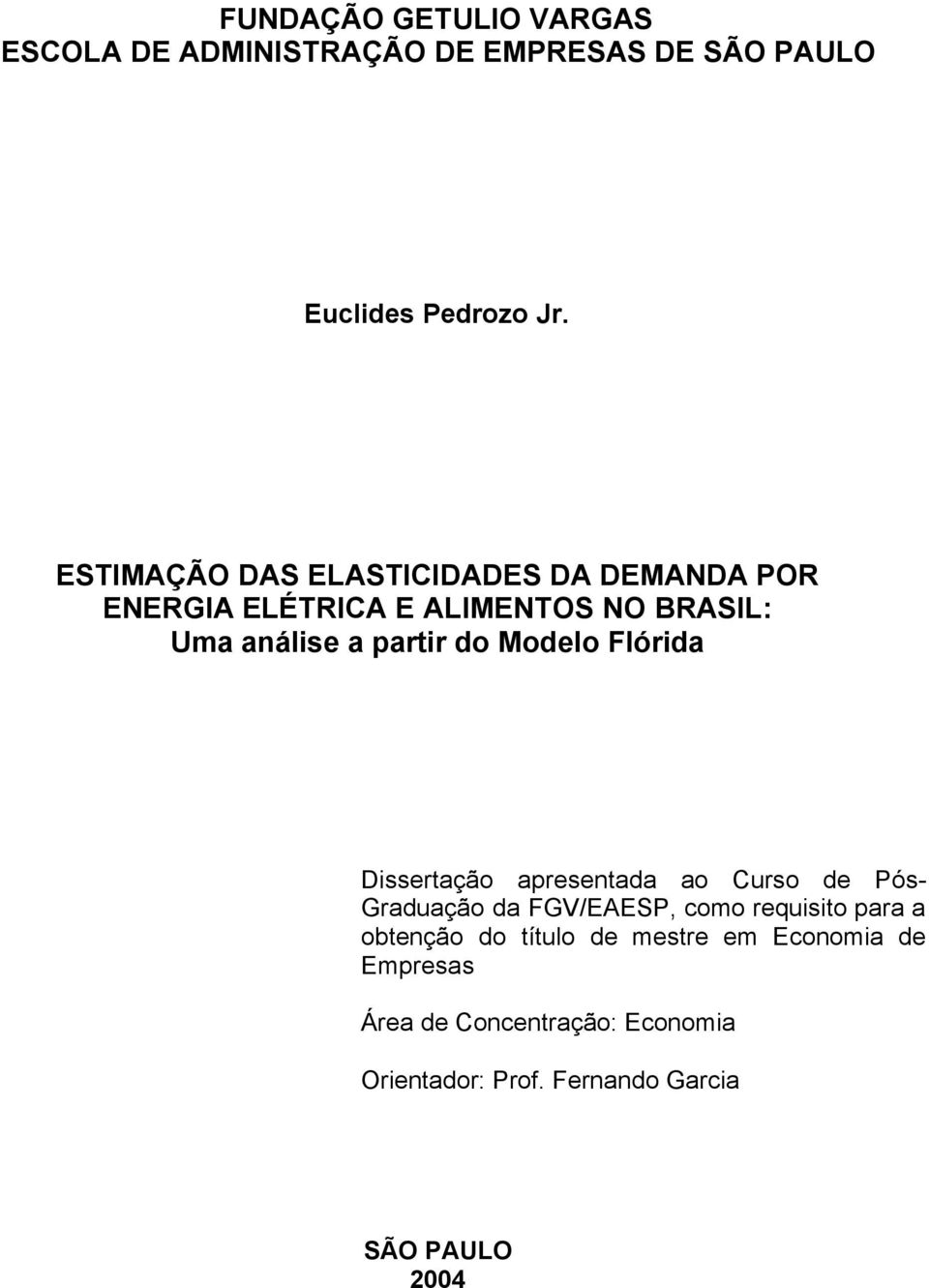 FUNDAÇÃO GETULIO VARGAS
ESCOLA DE ADMINISTRAÇÃO DE EMPRESAS DE SÃO PAULO

Euclides Pedrozo Jr.

ESTIMAÇÃO DAS ELASTICIDADES DA DEMANDA POR ENERGIA ELÉTRICA E ALIMENTOS NO BRASIL:
Uma análise a partir do Modelo Flórida

Dissertação apresentada ao Curso de Pós-Graduação da FGV/EAESP, como requisito para a obtenção do título de mestre em Economia de Empresas

Área de Concentração: Economia

Orientador: Prof. Fernando Garcia

SÃO PAULO
2004